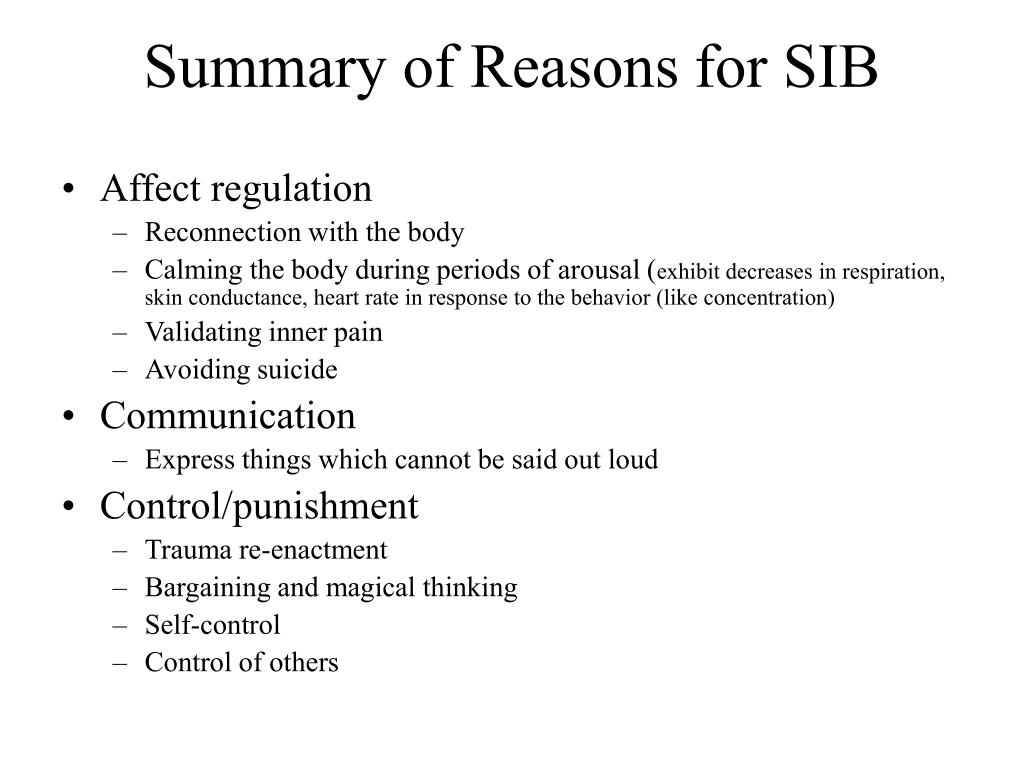 Summary of Reasons for SIB

• Affect regulation
– Reconnection with the body
– Calming the body during periods of arousal (exhibit decreases in respiration, skin conductance, heart rate in response to the behavior (like concentration)
– Validating inner pain
– Avoiding suicide

• Communication
– Express things which cannot be said out loud

• Control/punishment
– Trauma re-enactment
– Bargaining and magical thinking
– Self-control
– Control of others